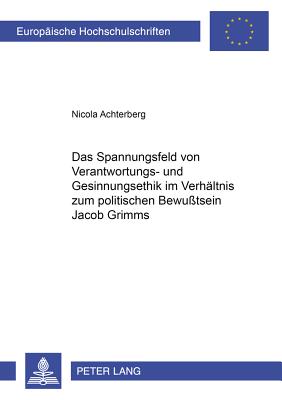 Europäische Hochschulschriften

Nicola Achterberg

Das Spannungsfeld von Verantwortungs- und Gesinnungsethik im Verhältnis zum politischen Bewußtsein Jacob Grimms

PETER LANG